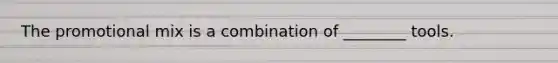 The promotional mix is a combination of ________ tools.